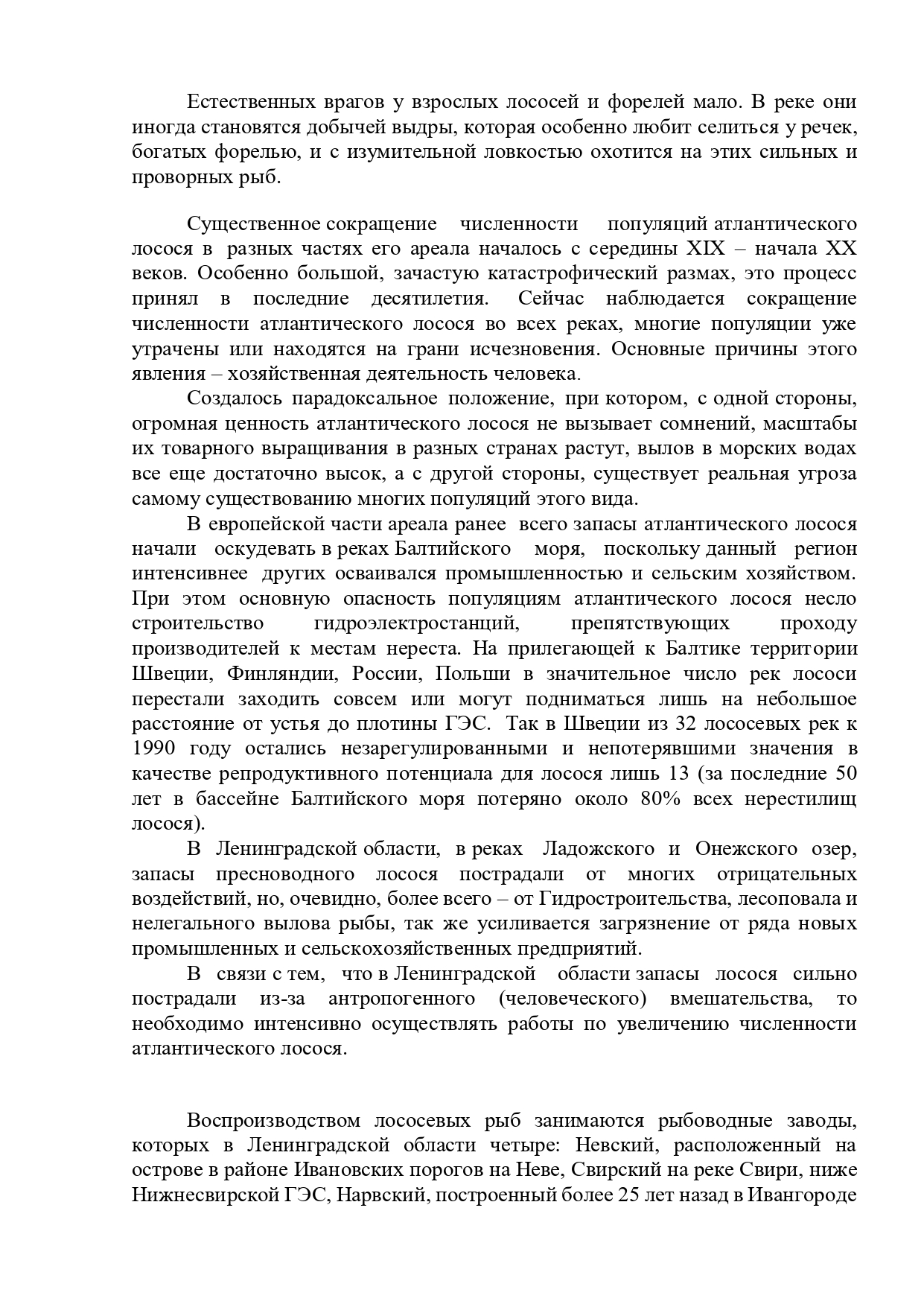 Естественных врагов у взрослых лососей и форелей мало. В реке они иногда становятся добычей выдры, которая особенно любит селиться у речек, богатых форелью, и с изумительной ловкостью охотится на этих сильных и проворных рыб.

Существенное сокращение численности популяций атлантического лосося в разных частях его ареала началось с середины XIX – начала XX веков. Особенно большой, зачастую катастрофический размах, это процесс принял в последние десятилетия. Сейчас наблюдается сокращение численности атлантического лосося во всех реках, многие популяции уже утрачены или находятся на грани исчезновения. Основные причины этого явления – хозяйственная деятельность человека.

Создалось парадоксальное положение, при котором, с одной стороны, огромная ценность атлантического лосося не вызывает сомнений, масштабы их товарного выращивания в разных странах растут, вылов в морских водах все еще достаточно высок, а с другой стороны, существует реальная угроза самому существованию многих популяций этого вида.

В европейской части ареала ранее всего запасы атлантического лосося начали оскудевать в реках Балтийского моря, поскольку данный регион интенсивнее других осваивался промышленностью и сельским хозяйством. При этом основную опасность популяциям атлантического лосося несло строительство гидроэлектростанций, препятствующих проходу производителей к местам нереста. На прилегающей к Балтике территории Швеции, Финляндии, России, Польши в значительное число рек лососи перестали заходить совсем или могут подниматься лишь на небольшое расстояние от устья до плотины ГЭС. Так в Швеции из 32 лососевых рек к 1990 году остались незарегулированными и непотерявшими значения в качестве репродуктивного потенциала для лосося лишь 13 (за последние 50 лет в бассейне Балтийского моря потеряно около 80% всех нерестилищ лосося).

В Ленинградской области, в реках Ладожского и Онежского озер, запасы пресноводного лосося пострадали от многих отрицательных воздействий, но, очевидно, более всего – от Гидростроительства, лесоповала и нелегального вылова рыбы, так же усиливается загрязнение от ряда новых промышленных и сельскохозяйственных предприятий.

В связи с тем, что в Ленинградской области запасы лосося сильно пострадали из-за антропогенного (человеческого) вмешательства, то необходимо интенсивно осуществлять работы по увеличению численности атлантического лосося.

Воспроизводством лососевых рыб занимаются рыбоводные заводы, которых в Ленинградской области четыре: Невский, расположенный на острове в районе Ивановских порогов на Неве, Свирский на реке Свири, ниже Нижнесвирской ГЭС, Нарвский, построенный более 25 лет назад в Ивангороде